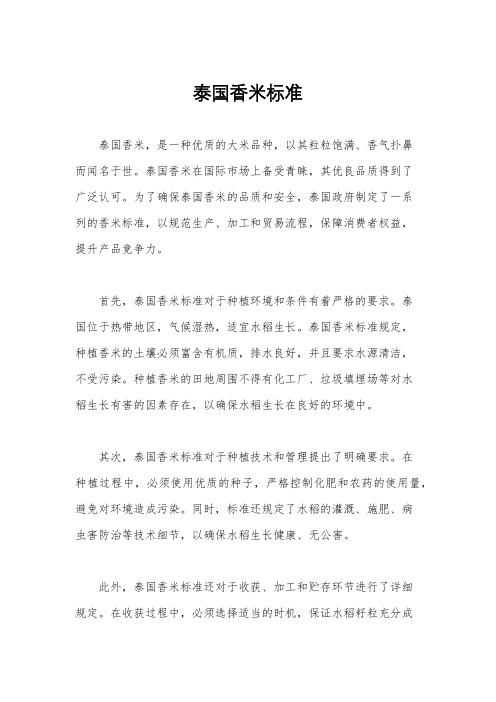 泰国香米标准

泰国香米，是一种优质的大米品种，以其粒粒饱满、香气扑鼻而闻名于世。泰国香米在国际市场上备受青睐，其优良品质得到了广泛认可。为了确保泰国香米的品质和安全，泰国政府制定了一系列的香米标准，以规范生产、加工和贸易流程，保障消费者权益，提升产品竞争力。

首先，泰国香米标准对于种植环境和条件有着严格的要求。泰国位于热带地区，气候湿热，适宜水稻生长。泰国香米标准规定，种植香米的土壤必须富含有机质，排水良好，并且要求水源清洁，不受污染。种植香米的田地周围不得有化工厂、垃圾填埋场等对水稻生长有害的因素存在，以确保水稻生长在良好的环境中。

其次，泰国香米标准对于种植技术和管理提出了明确要求。在种植过程中，必须使用优质的种子，严格控制化肥和农药的使用量，避免对环境造成污染。同时，标准还规定了水稻的灌溉、施肥、病虫害防治等技术细节，以确保水稻生长健康、无公害。

此外，泰国香米标准还对于收获、加工和贮存环节进行了详细规定。在收获过程中，必须选择适当的时机，保证水稻籽粒充分成